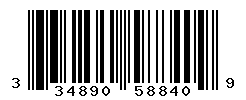 3 34890 58840 9